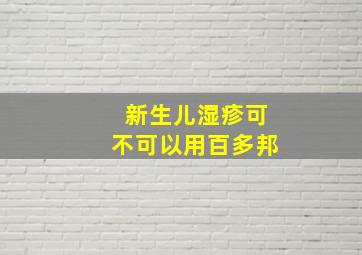 新生儿湿疹可
不可以用百多邦